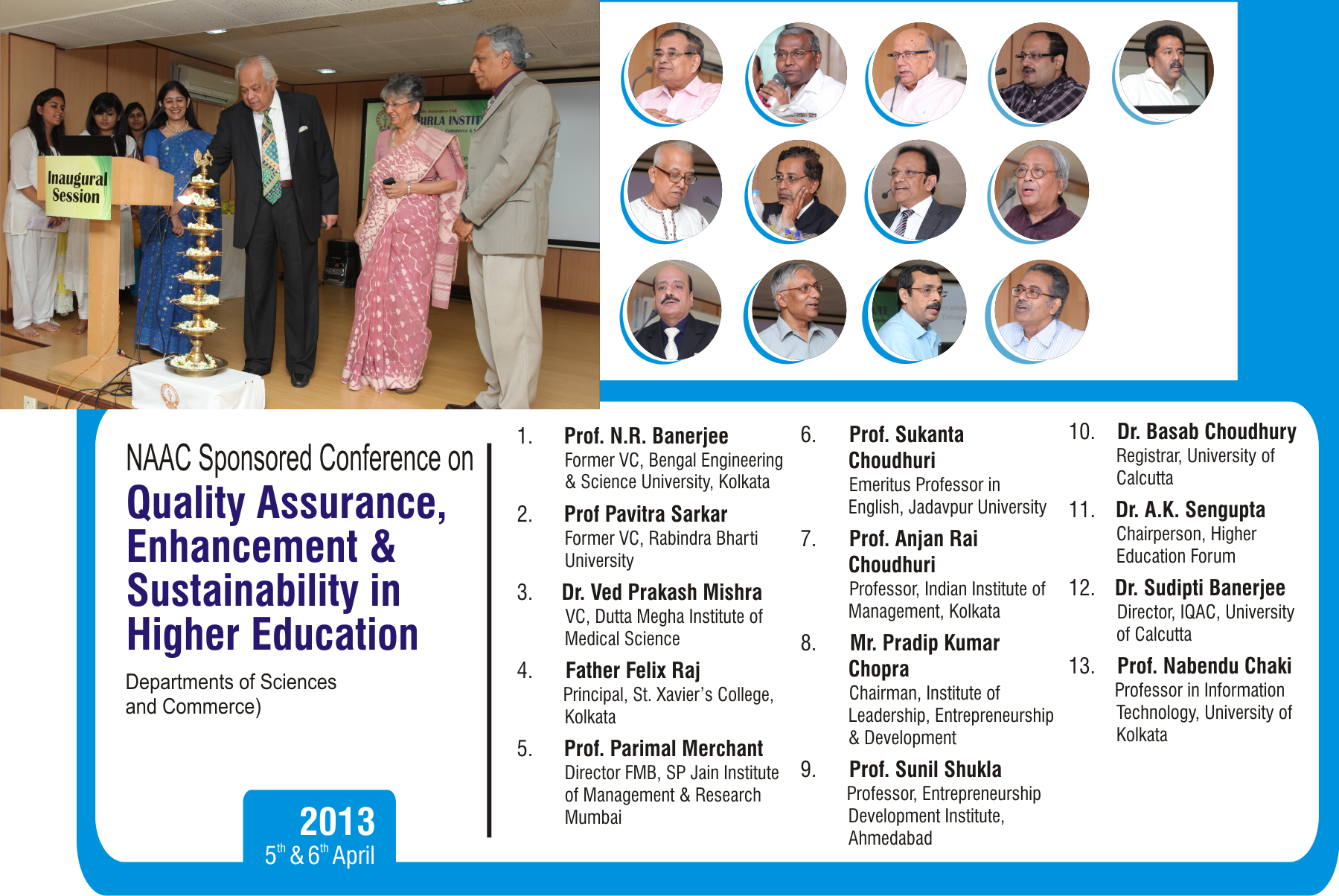 Inaugural Session

BIRLA INSTIT

NAAC Sponsored Conference on
Quality Assurance, Enhancement & Sustainability in Higher Education

Departments of Sciences and Commerce)

2013
$5^{th}$ & $6^{th}$ April

1. Prof. N.R. Banerjee
Former VC, Bengal Engineering & Science University, Kolkata

2. Prof Pavitra Sarkar
Former VC, Rabindra Bharti University

3. Dr. Ved Prakash Mishra
VC, Dutta Megha Institute of Medical Science

4. Father Felix Raj
Principal, St. Xavier's College, Kolkata

5. Prof. Parimal Merchant
Director FMB, SP Jain Institute of Management & Research Mumbai

6. Prof. Sukanta Choudhuri
Emeritus Professor in English, Jadavpur University

7. Prof. Anjan Rai Choudhuri
Professor, Indian Institute of Management, Kolkata

8. Mr. Pradip Kumar Chopra
Chairman, Institute of Leadership, Entrepreneurship & Development

9. Prof. Sunil Shukla
Professor, Entrepreneurship Development Institute, Ahmedabad

10. Dr. Basab Choudhury
Registrar, University of Calcutta

11. Dr. A.K. Sengupta
Chairperson, Higher Education Forum

12. Dr. Sudipti Banerjee
Director, IQAC, University of Calcutta

13. Prof. Nabendu Chaki
Professor in Information Technology, University of Kolkata